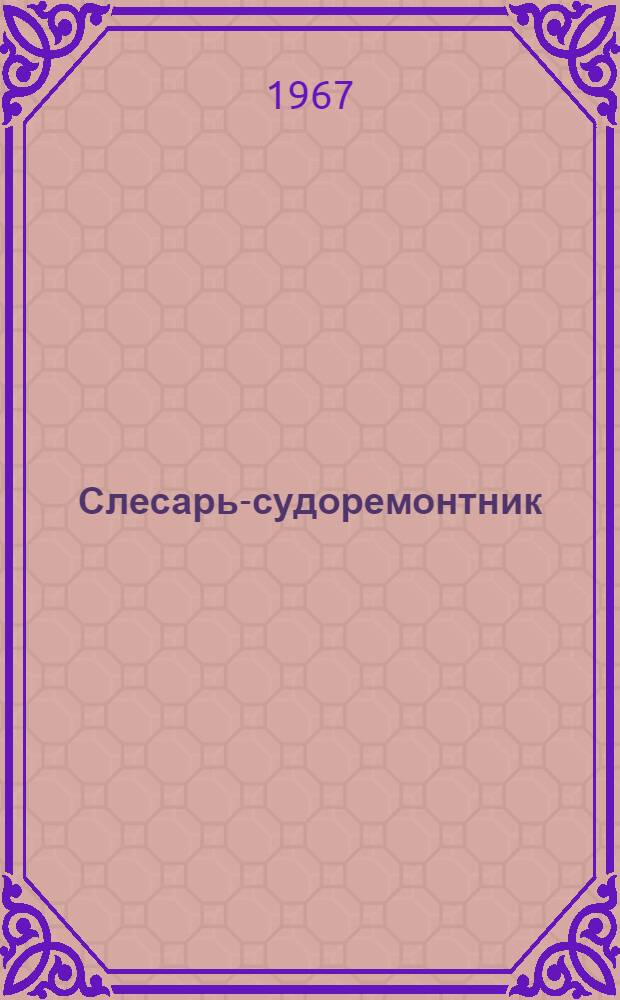 1967

Слесарь-судоремонтник